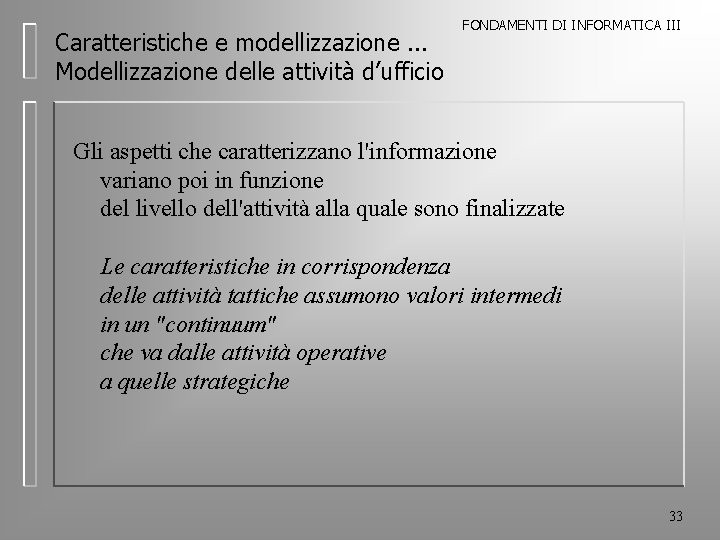 FONDAMENTI DI INFORMATICA III

Caratteristiche e modellizzazione ...
Modellizzazione delle attività d’ufficio

Gli aspetti che caratterizzano l'informazione variano poi in funzione del livello dell'attività alla quale sono finalizzate

Le caratteristiche in corrispondenza delle attività tattiche assumono valori intermedi in un "continuum" che va dalle attività operative a quelle strategiche

33